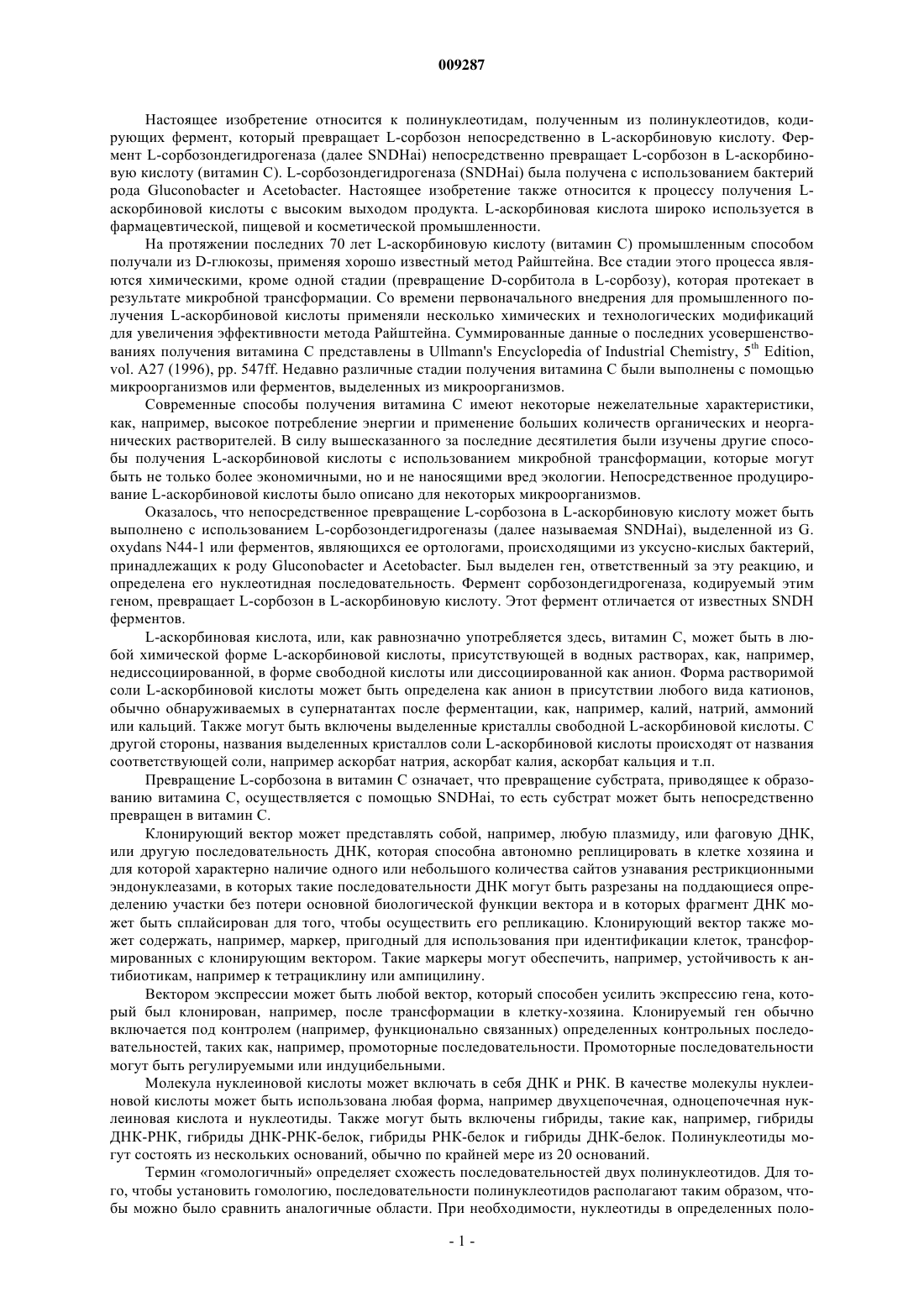 009287

Настоящее изобретение относится к полинуклеотидам, полученным из полинуклеотидов, кодирующих фермент, который превращает L-сорбозон непосредственно в L-аскорбиновую кислоту. Фермент L-сорбозондегидрогеназа (далее SNDHai) непосредственно превращает L-сорбозон в L-аскорбиновую кислоту (витамин С). L-сорбозондегидрогеназа (SNDHai) была получена с использованием бактерий рода Gluconobacter и Acetobacter. Настоящее изобретение также относится к процессу получения L-аскорбиновой кислоты с высоким выходом продукта. L-аскорбиновая кислота широко используется в фармацевтической, пищевой и косметической промышленности.

На протяжении последних 70 лет L-аскорбиновую кислоту (витамин С) промышленным способом получали из D-глюкозы, применяя хорошо известный метод Райштейна. Все стадии этого процесса являются химическими, кроме одной стадии (превращение D-сорбитола в L-сорбозу), которая протекает в результате микробной трансформации. Со времени первоначального внедрения для промышленного получения L-аскорбиновой кислоты применяли несколько химических и технологических модификаций для увеличения эффективности метода Райштейна. Суммированные данные о последних усовершенствованиях получения витамина С представлены в Ullmann's Encyclopedia of Industrial Chemistry, $5^{th}$ Edition, vol. A27 (1996), pp. 547ff. Недавно различные стадии получения витамина С были выполнены с помощью микроорганизмов или ферментов, выделенных из микроорганизмов.

Современные способы получения витамина С имеют некоторые нежелательные характеристики, как, например, высокое потребление энергии и применение больших количеств органических и неорганических растворителей. В силу вышесказанного за последние десятилетия были изучены другие способы получения L-аскорбиновой кислоты с использованием микробной трансформации, которые могут быть не только более экономичными, но и не наносящими вред экологии. Непосредственное продуцирование L-аскорбиновой кислоты было описано для некоторых микроорганизмов.

Оказалось, что непосредственное превращение L-сорбозона в L-аскорбиновую кислоту может быть выполнено с использованием L-сорбозондегидрогеназы (далее называемая SNDHai), выделенной из G. oxydans N44-1 или ферментов, являющихся ее ортологами, происходящими из уксусно-кислых бактерий, принадлежащих к роду Gluconobacter и Acetobacter. Был выделен ген, ответственный за эту реакцию, и определена его нуклеотидная последовательность. Фермент сорбозондегидрогеназа, кодируемый этим геном, превращает L-сорбозон в L-аскорбиновую кислоту. Этот фермент отличается от известных SNDH ферментов.

L-аскорбиновая кислота, или, как равнозначно употребляется здесь, витамин С, может быть в любой химической форме L-аскорбиновой кислоты, присутствующей в водных растворах, как, например, недиссоциированной, в форме свободной кислоты или диссоциированной как анион. Форма растворимой соли L-аскорбиновой кислоты может быть определена как анион в присутствии любого вида катионов, обычно обнаруживаемых в супернатантах после ферментации, как, например, калий, натрий, аммоний или кальций. Также могут быть включены выделенные кристаллы свободной L-аскорбиновой кислоты. С другой стороны, названия выделенных кристаллов соли L-аскорбиновой кислоты происходят от названия соответствующей соли, например аскорбат натрия, аскорбат калия, аскорбат кальция и т.п.

Превращение L-сорбозона в витамин С означает, что превращение субстрата, приводящее к образованию витамина С, осуществляется с помощью SNDHai, то есть субстрат может быть непосредственно превращен в витамин С.

Клонирующий вектор может представлять собой, например, любую плазмиду, или фаговую ДНК, или другую последовательность ДНК, которая способна автономно реплицировать в клетке хозяина и для которой характерно наличие одного или небольшого количества сайтов узнавания рестрикционными эндонуклеазами, в которых такие последовательности ДНК могут быть разрезаны на поддающиеся определению участки без потери основной биологической функции вектора и в которых фрагмент ДНК может быть сплайсирован для того, чтобы осуществить его репликацию. Клонирующий вектор также может содержать, например, маркер, пригодный для использования при идентификации клеток, трансформированных с клонирующим вектором. Такие маркеры могут обеспечить, например, устойчивость к антибиотикам, например к тетрациклину или ампицилину.

Вектором экспрессии может быть любой вектор, который способен усилить экспрессию гена, который был клонирован, например, после трансформации в клетку-хозяина. Клонируемый ген обычно включается под контролем (например, функционально связанных) определенных контрольных последовательностей, таких как, например, промоторные последовательности. Промоторные последовательности могут быть регулируемыми или индуцибельными.

Молекула нуклеиновой кислоты может включать в себя ДНК и РНК. В качестве молекулы нуклеиновой кислоты может быть использована любая форма, например двухцепочечная, одноцепочечная нуклеиновая кислота и нуклеотиды. Также могут быть включены гибриды, такие как, например, гибриды ДНК-РНК, гибриды ДНК-РНК-белок, гибриды РНК-белок и гибриды ДНК-белок. Полинуклеотиды могут состоять из нескольких оснований, обычно по крайней мере из 20 оснований.

Термин «гомологичный» определяет схожесть последовательностей двух полинуклеотидов. Для того, чтобы установить гомологию, последовательности полинуклеотидов располагают таким образом, чтобы можно было сравнить аналогичные области. При необходимости, нуклеотиды в определенных поло-

- 1 -